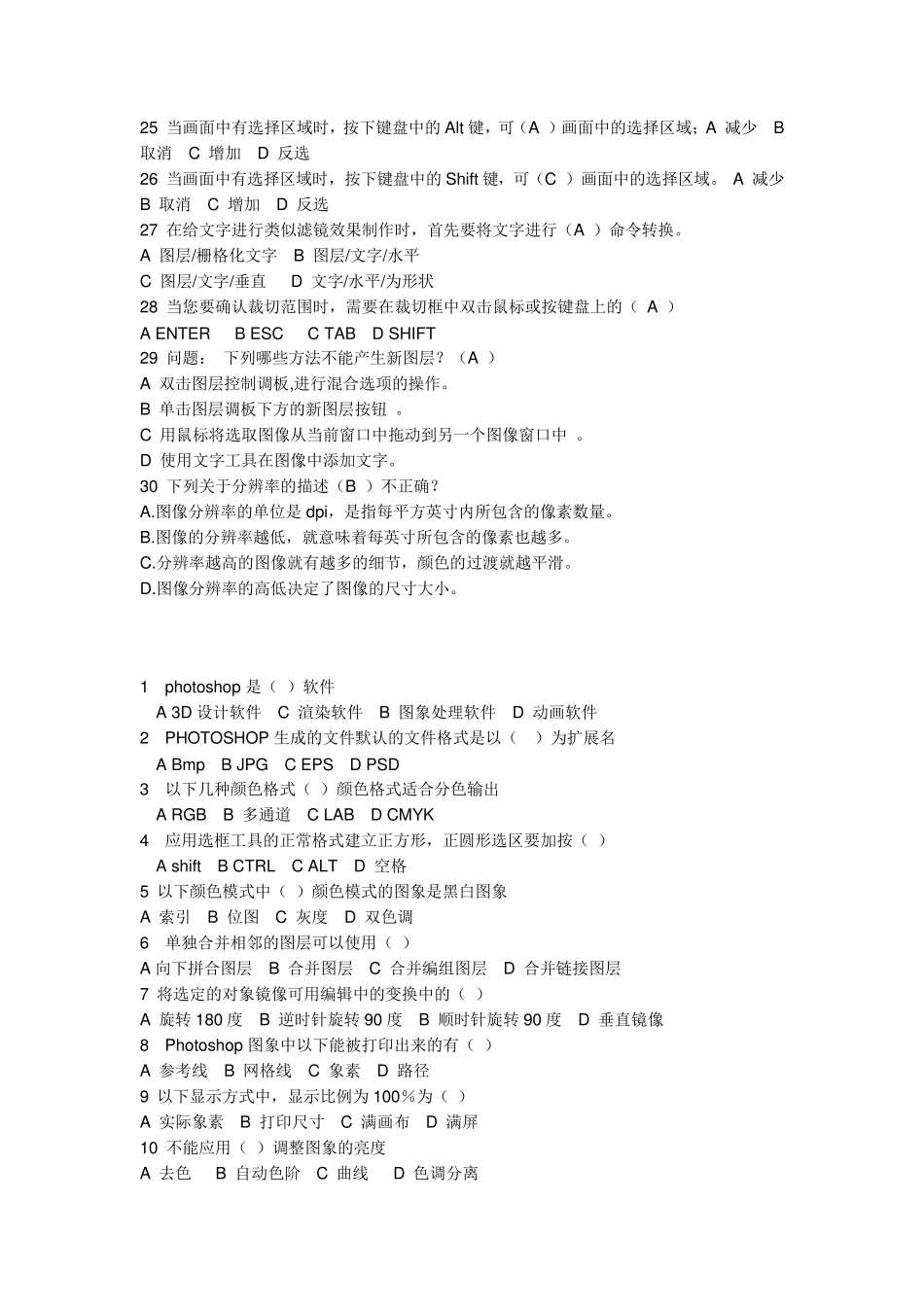 25 当画面中有选择区域时，按下键盘中的 Alt 键，可（A ）画面中的选择区域；A 减少 B 取消 C 增加 D 反选
26 当画面中有选择区域时，按下键盘中的 Shift 键，可（C ）画面中的选择区域。 A 减少 B 取消 C 增加 D 反选
27 在给文字进行类似滤镜效果制作时，首先要将文字进行（A ）命令转换。
A 图层/栅格化文字 B 图层/文字/水平
C 图层/文字/垂直 D 文字/水平/为形状
28 当您要确认裁切范围时，需要在裁切框中双击鼠标或按键盘上的（ A ）
A ENTER B ESC C TAB D SHIFT
29 问题： 下列哪些方法不能产生新图层？（A ）
A 双击图层控制调板,进行混合选项的操作。
B 单击图层调板下方的新图层按钮 。
C 用鼠标将选取图像从当前窗口中拖动到另一个图像窗口中 。
D 使用文字工具在图像中添加文字。
30 下列关于分辨率的描述（B ）不正确？
A.图像分辨率的单位是 dpi，是指每平方英寸内所包含的像素数量。
B.图像的分辨率越低，就意味着每英寸所包含的像素也越多。
C.分辨率越高的图像就有越多的细节，颜色的过渡就越平滑。
D.图像分辨率的高低决定了图像的尺寸大小。

1 photoshop 是（ ）软件
A 3D 设计软件 C 渲染软件 B 图象处理软件 D 动画软件
2 PHOTOSHOP 生成的文件默认的文件格式是以（ ）为扩展名
A Bmp B JPG C EPS D PSD
3 以下几种颜色格式（ ）颜色格式适合分色输出
A RGB B 多通道 C LAB D CMYK
4 应用选框工具的正常格式建立正方形，正圆形选区要加按（ ）
A shift B CTRL C ALT D 空格
5 以下颜色模式中（ ）颜色模式的图象是黑白图象
A 索引 B 位图 C 灰度 D 双色调
6 单独合并相邻的图层可以使用（ ）
A 向下拼合图层 B 合并图层 C 合并编组图层 D 合并链接图层
7 将选定的对象镜像可用编辑中的变换中的（ ）
A 旋转 180 度 B 逆时针旋转 90 度 B 顺时针旋转 90 度 D 垂直镜像
8 Photoshop 图象中以下能被打印出来的有（ ）
A 参考线 B 网格线 C 象素 D 路径
9 以下显示方式中，显示比例为 100%为（ ）
A 实际象素 B 打印尺寸 C 满画布 D 满屏
10 不能应用（ ）调整图象的亮度
A 去色 B 自动色阶 C 曲线 D 色调分离